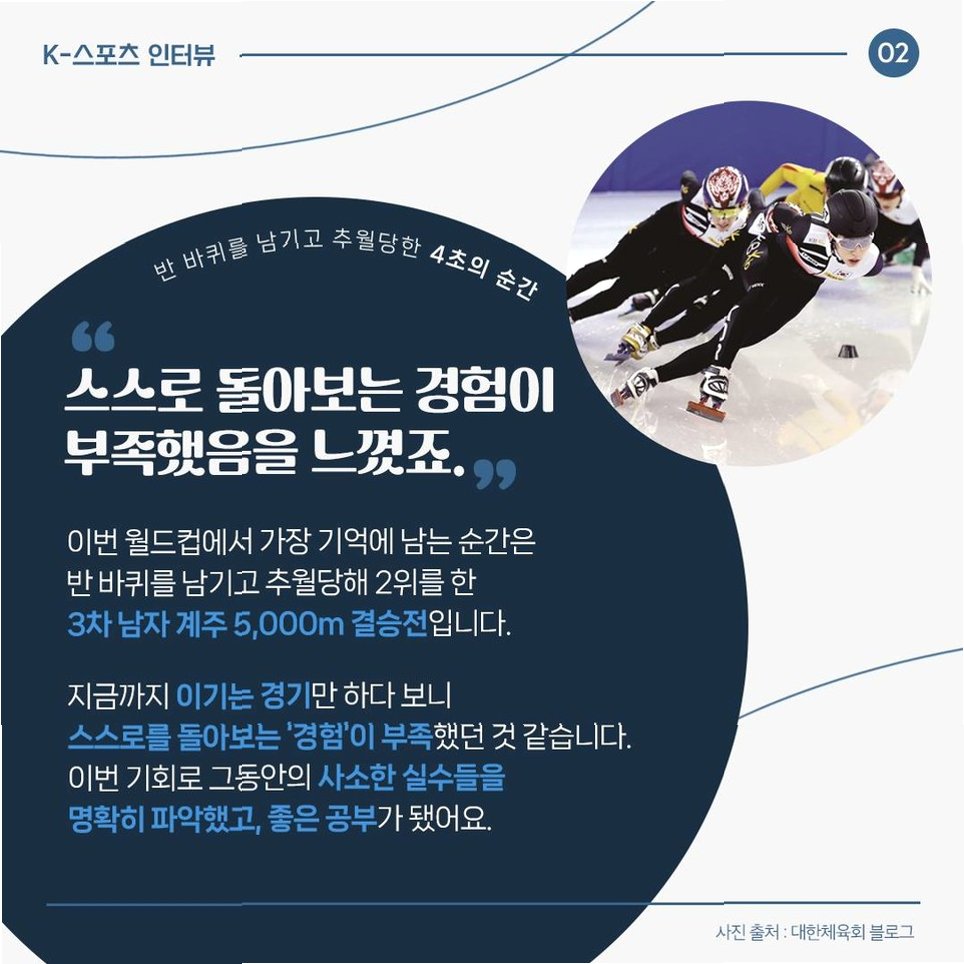 K-스포츠 인터뷰

02

반 바퀴를 남기고 추월당한 4초의 순간

"
스스로 돌아보는 경험이 부족했음을 느꼈죠.
"

이번 월드컵에서 가장 기억에 남는 순간은 반 바퀴를 남기고 추월당해 2위를 한 3차 남자 계주 5,000m 결승전입니다.

지금까지 이기는 경기만 하다 보니 스스로를 돌아보는 '경험'이 부족했던 것 같습니다. 이번 기회로 그동안의 사소한 실수들을 명확히 파악했고, 좋은 공부가 됐어요.

사진 출처 : 대한체육회 블로그